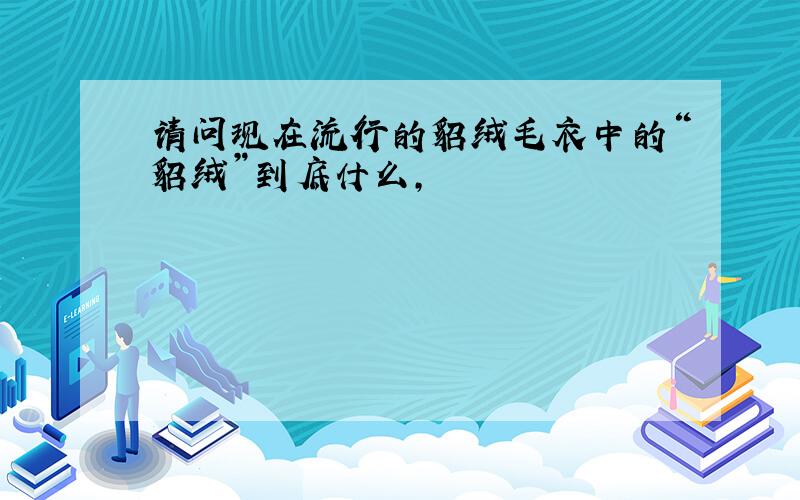 请问现在流行的貂绒毛衣中的“貂绒”到底什么,

E-LEARNING